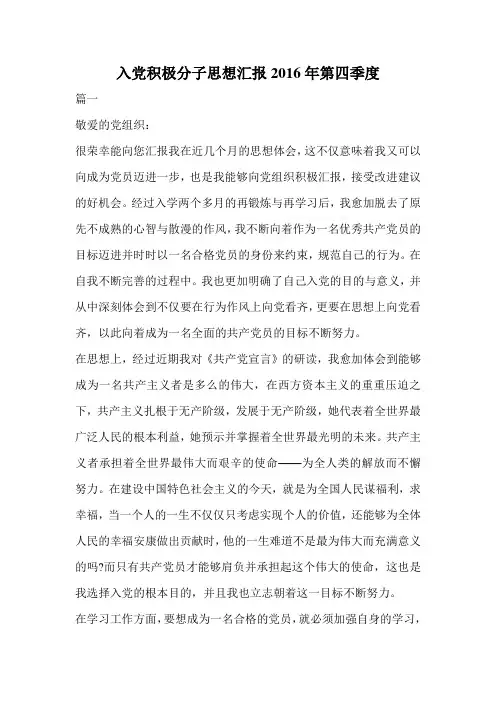 入党积极分子思想汇报2016年第四季度

篇一

敬爱的党组织：

很荣幸能向您汇报我在近几个月的思想体会，这不仅意味着我又可以向成为党员迈进一步，也是我能够向党组织积极汇报，接受改进建议的好机会。经过入学两个多月的再锻炼与再学习后，我愈加脱去了原先不成熟的心智与散漫的作风，我不断向着作为一名优秀共产党员的目标迈进并时时以一名合格党员的身份来约束，规范自己的行为。在自我不断完善的过程中。我也更加明确了自己入党的目的与意义，并从中深刻体会到不仅要在行为作风上向党看齐，更要在思想上向党看齐，以此向着成为一名全面的共产党员的目标不断努力。

在思想上，经过近期我对《共产党宣言》的研读，我愈加体会到能够成为一名共产主义者是多么的伟大，在西方资本主义的重重压迫之下，共产主义扎根于无产阶级，发展于无产阶级，她代表着全世界最广泛人民的根本利益，她预示并掌握着全世界最光明的未来。共产主义者承担着全世界最伟大而艰辛的使命——为全人类的解放而不懈努力。在建设中国特色社会主义的今天，就是为全国人民谋福利，求幸福，当一个人的一生不仅仅只考虑实现个人的价值，还能够为全体人民的幸福安康做出贡献时，他的一生难道不是最为伟大而充满意义的吗?而只有共产党员才能够肩负并承担起这个伟大的使命，这也是我选择入党的根本目的，并且我也立志朝着这一目标不断努力。

在学习工作方面，要想成为一名合格的党员，就必须加强自身的学习，